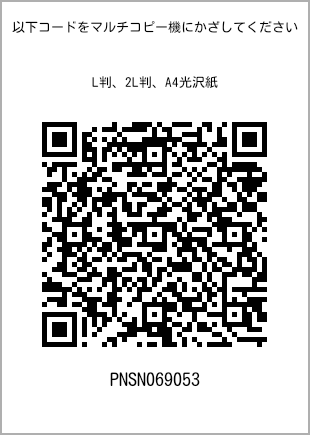 以下コードをマルチコピー機にかざしてください

L判、2L判、A4光沢紙

PNSN069053